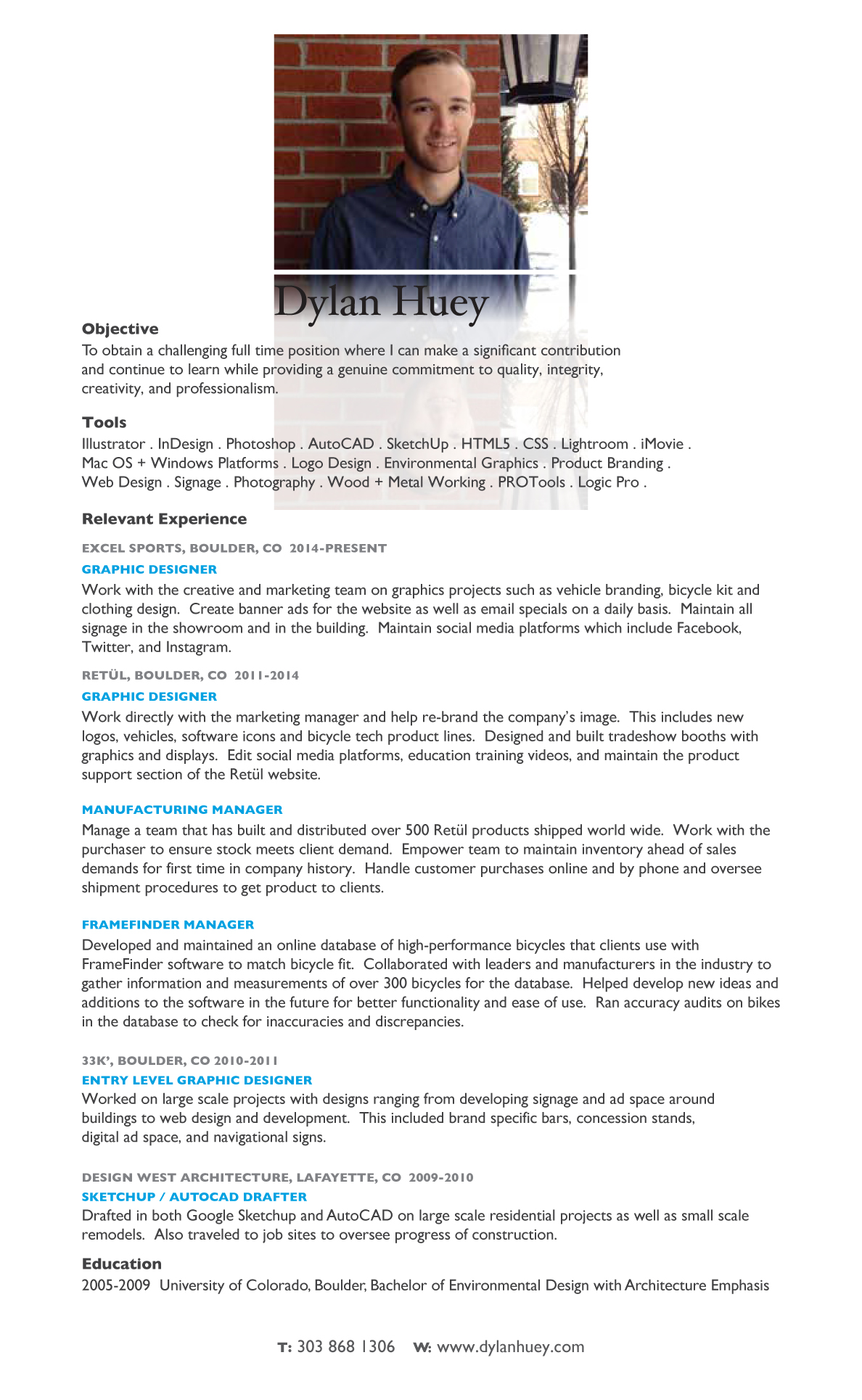 Dylan Huey

Objective
To obtain a challenging full time position where I can make a significant contribution and continue to learn while providing a genuine commitment to quality, integrity, creativity, and professionalism.

Tools
Illustrator . InDesign . Photoshop . AutoCAD . SketchUp . HTML5 . CSS . Lightroom . iMovie . Mac OS + Windows Platforms . Logo Design . Environmental Graphics . Product Branding . Web Design . Signage . Photography . Wood + Metal Working . PROTools . Logic Pro .

Relevant Experience

EXCEL SPORTS, BOULDER, CO 2014-PRESENT
GRAPHIC DESIGNER
Work with the creative and marketing team on graphics projects such as vehicle branding, bicycle kit and clothing design. Create banner ads for the website as well as email specials on a daily basis. Maintain all signage in the showroom and in the building. Maintain social media platforms which include Facebook, Twitter, and Instagram.

RETÜL, BOULDER, CO 2011-2014
GRAPHIC DESIGNER
Work directly with the marketing manager and help re-brand the company's image. This includes new logos, vehicles, software icons and bicycle tech product lines. Designed and built tradeshow booths with graphics and displays. Edit social media platforms, education training videos, and maintain the product support section of the Retül website.

MANUFACTURING MANAGER
Manage a team that has built and distributed over 500 Retül products shipped world wide. Work with the purchaser to ensure stock meets client demand. Empower team to maintain inventory ahead of sales demands for first time in company history. Handle customer purchases online and by phone and oversee shipment procedures to get product to clients.

FRAMEFINDER MANAGER
Developed and maintained an online database of high-performance bicycles that clients use with FrameFinder software to match bicycle fit. Collaborated with leaders and manufacturers in the industry to gather information and measurements of over 300 bicycles for the database. Helped develop new ideas and additions to the software in the future for better functionality and ease of use. Ran accuracy audits on bikes in the database to check for inaccuracies and discrepancies.

33K', BOULDER, CO 2010-2011
ENTRY LEVEL GRAPHIC DESIGNER
Worked on large scale projects with designs ranging from developing signage and ad space around buildings to web design and development. This included brand specific bars, concession stands, digital ad space, and navigational signs.

DESIGN WEST ARCHITECTURE, LAFAYETTE, CO 2009-2010
SKETCHUP / AUTOCAD DRAFTER
Drafted in both Google Sketchup and AutoCAD on large scale residential projects as well as small scale remodels. Also traveled to job sites to oversee progress of construction.

Education
2005-2009 University of Colorado, Boulder, Bachelor of Environmental Design with Architecture Emphasis

T: 303 868 1306 W: www.dylanhuey.com